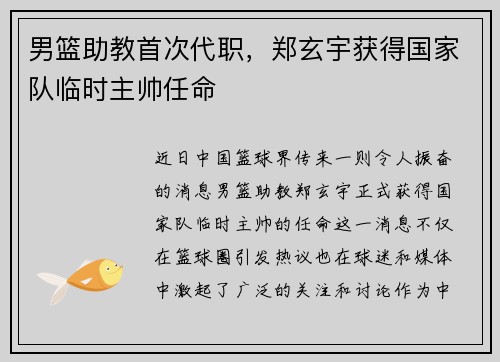 男篮助教首次代职，郑玄宇获得国家队临时主帅任命

近日中国篮球界传来一则令人振奋的消息男篮助教郑玄宇正式获得国家队临时主帅的任命这一消息不仅在篮球圈引发热议也在球迷和媒体中激起了广泛的关注和讨论作为中